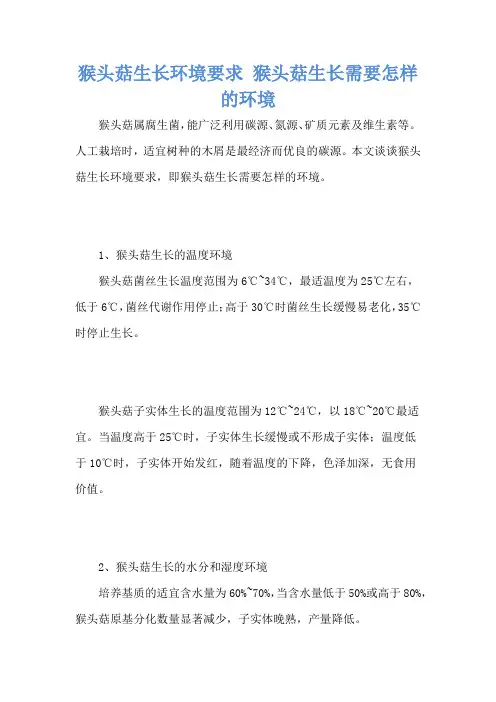 猴头菇生长环境要求 猴头菇生长需要怎样的环境

猴头菇属腐生菌，能广泛利用碳源、氮源、矿质元素及维生素等。人工栽培时，适宜树种的木屑是最经济而优良的碳源。本文谈谈猴头菇生长环境要求，即猴头菇生长需要怎样的环境。

1、猴头菇生长的温度环境

猴头菇菌丝生长温度范围为6℃~34℃，最适温度为25℃左右，低于6℃，菌丝代谢作用停止；高于30℃时菌丝生长缓慢易老化，35℃时停止生长。

猴头菇子实体生长的温度范围为12℃~24℃，以18℃~20℃最适宜。当温度高于25℃时，子实体生长缓慢或不形成子实体；温度低于10℃时，子实体开始发红，随着温度的下降，色泽加深，无食用价值。

2、猴头菇生长的水分和湿度环境

培养基质的适宜含水量为60%~70%，当含水量低于50%或高于80%，猴头菇原基分化数量显著减少，子实体晚熟，产量降低。